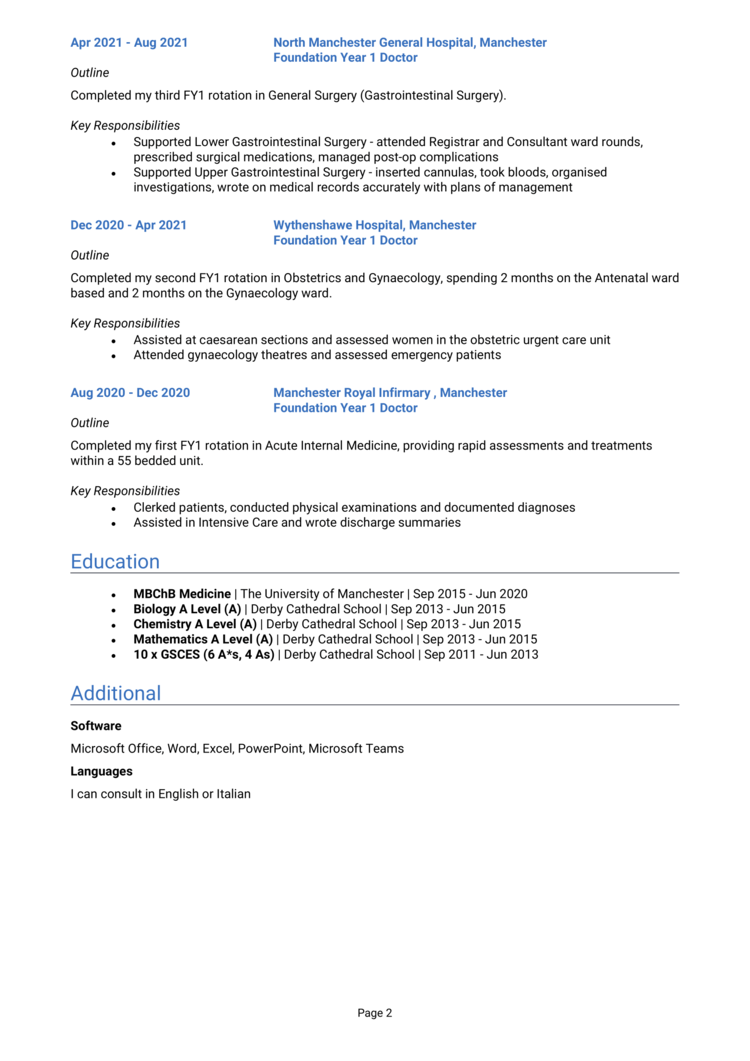 Apr 2021 - Aug 2021 North Manchester General Hospital, Manchester
Foundation Year 1 Doctor

Outline

Completed my third FY1 rotation in General Surgery (Gastrointestinal Surgery).

Key Responsibilities

- Supported Lower Gastrointestinal Surgery - attended Registrar and Consultant ward rounds, prescribed surgical medications, managed post-op complications
- Supported Upper Gastrointestinal Surgery - inserted cannulas, took bloods, organised investigations, wrote on medical records accurately with plans of management

Dec 2020 - Apr 2021 Wythenshawe Hospital, Manchester
Foundation Year 1 Doctor

Outline

Completed my second FY1 rotation in Obstetrics and Gynaecology, spending 2 months on the Antenatal ward based and 2 months on the Gynaecology ward.

Key Responsibilities

- Assisted at caesarean sections and assessed women in the obstetric urgent care unit
- Attended gynaecology theatres and assessed emergency patients

Aug 2020 - Dec 2020 Manchester Royal Infirmary , Manchester
Foundation Year 1 Doctor

Outline

Completed my first FY1 rotation in Acute Internal Medicine, providing rapid assessments and treatments within a 55 bedded unit.

Key Responsibilities

- Clerked patients, conducted physical examinations and documented diagnoses
- Assisted in Intensive Care and wrote discharge summaries

Education

- MBChB Medicine | The University of Manchester | Sep 2015 - Jun 2020
- Biology A Level (A) | Derby Cathedral School | Sep 2013 - Jun 2015
- Chemistry A Level (A) | Derby Cathedral School | Sep 2013 - Jun 2015
- Mathematics A Level (A) | Derby Cathedral School | Sep 2013 - Jun 2015
- 10 x GSCES (6 A*s, 4 As) | Derby Cathedral School | Sep 2011 - Jun 2013

Additional

Software

Microsoft Office, Word, Excel, PowerPoint, Microsoft Teams

Languages

I can consult in English or Italian

Page 2